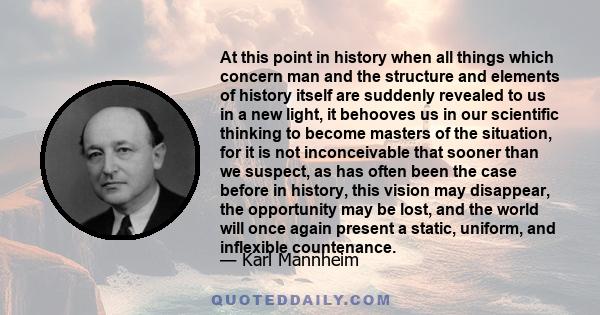 At this point in history when all things which concern man and the structure and elements of history itself are suddenly revealed to us in a new light, it behooves us in our scientific thinking to become masters of the situation, for it is not inconceivable that sooner than we suspect, as has often been the case before in history, this vision may disappear, the opportunity may be lost, and the world will once again present a static, uniform, and inflexible countenance.
— Karl Mannheim

QUOTEDDAILY.COM